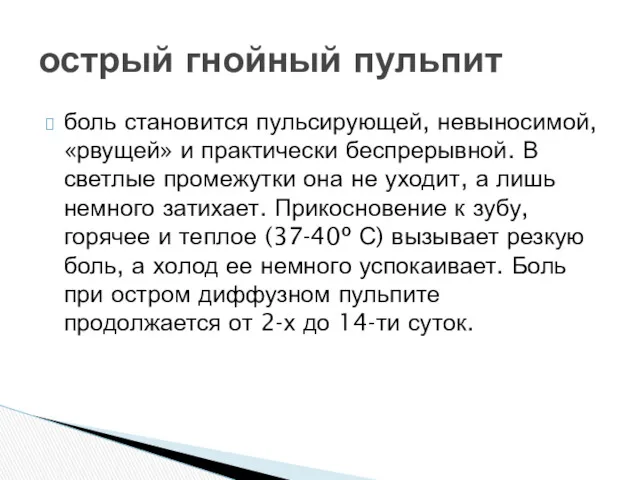 острый гнойный пульпит

боль становится пульсирующей, невыносимой, «рвущей» и практически беспрерывной. В светлые промежутки она не уходит, а лишь немного затихает. Прикосновение к зубу, горячее и теплое (37-40º С) вызывает резкую боль, а холод ее немного успокаивает. Боль при остром диффузном пульпите продолжается от 2-х до 14-ти суток.